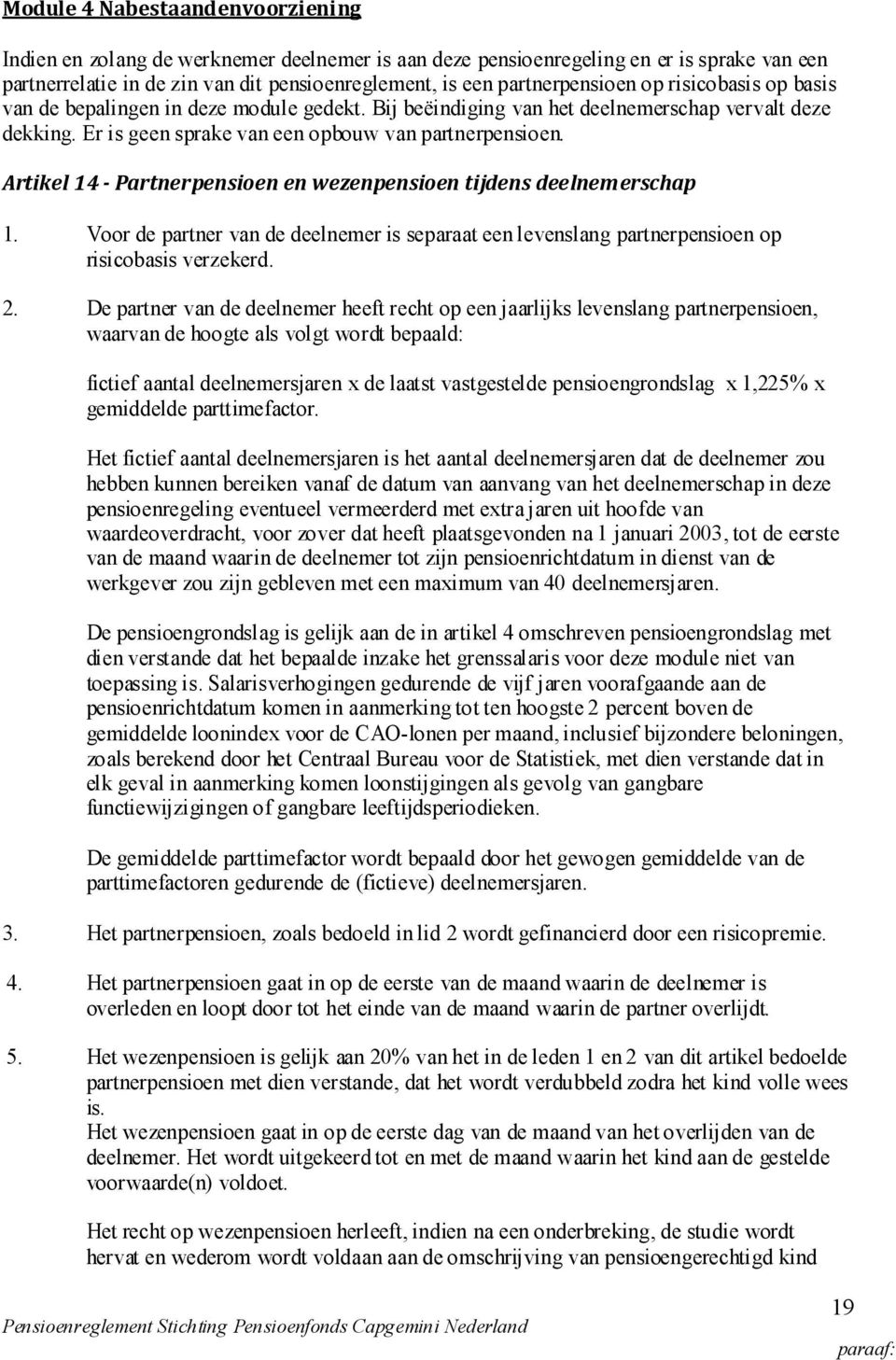 Module 4 Nabestaandenvoorziening

Indien en zolang de werknemer deelnemer is aan deze pensioenregeling en er is sprake van een partnerrelatie in de zin van dit pensioenreglement, is een partnerpensioen op risicobasis op basis van de bepalingen in deze module gedekt. Bij beëindiging van het deelnemerschap vervalt deze dekking. Er is geen sprake van een opbouw van partnerpensioen.

Artikel 14 - Partnerpensioen en wezenpensioen tijdens deelnemerschap

1. Voor de partner van de deelnemer is separaat een levenslang partnerpensioen op risicobasis verzekerd.

2. De partner van de deelnemer heeft recht op een jaarlijks levenslang partnerpensioen, waarvan de hoogte als volgt wordt bepaald:

fictief aantal deelnemersjaren x de laatst vastgestelde pensioengrondslag x 1,225% x gemiddelde parttimefactor.

Het fictief aantal deelnemersjaren is het aantal deelnemersjaren dat de deelnemer zou hebben kunnen bereiken vanaf de datum van aanvang van het deelnemerschap in deze pensioenregeling eventueel vermeerderd met extra jaren uit hoofde van waardeoverdracht, voor zover dat heeft plaatsgevonden na 1 januari 2003, tot de eerste van de maand waarin de deelnemer tot zijn pensioenrichtdatum in dienst van de werkgever zou zijn gebleven met een maximum van 40 deelnemersjaren.

De pensioengrondslag is gelijk aan de in artikel 4 omschreven pensioengrondslag met dien verstande dat het bepaalde inzake het grenssalaris voor deze module niet van toepassing is. Salarisverhogingen gedurende de vijf jaren voorafgaande aan de pensioenrichtdatum komen in aanmerking tot ten hoogste 2 percent boven de gemiddelde loonindex voor de CAO-lonen per maand, inclusief bijzondere beloningen, zoals berekend door het Centraal Bureau voor de Statistiek, met dien verstande dat in elk geval in aanmerking komen loonstijgingen als gevolg van gangbare functiewijzigingen of gangbare leeftijdsperiodieken.

De gemiddelde parttimefactor wordt bepaald door het gewogen gemiddelde van de parttimefactoren gedurende de (fictieve) deelnemersjaren.

3. Het partnerpensioen, zoals bedoeld in lid 2 wordt gefinancierd door een risicopremie.

4. Het partnerpensioen gaat in op de eerste van de maand waarin de deelnemer is overleden en loopt door tot het einde van de maand waarin de partner overlijdt.

5. Het wezenpensioen is gelijk aan 20% van het in de leden 1 en 2 van dit artikel bedoelde partnerpensioen met dien verstande, dat het wordt verdubbeld zodra het kind volle wees is.
Het wezenpensioen gaat in op de eerste dag van de maand van het overlijden van de deelnemer. Het wordt uitgekeerd tot en met de maand waarin het kind aan de gestelde voorwaarde(n) voldoet.

Het recht op wezenpensioen herleeft, indien na een onderbreking, de studie wordt hervat en wederom wordt voldaan aan de omschrijving van pensioengerechtigd kind

Pensioenreglement Stichting Pensioenfonds Capgemini Nederland
19
paraaf: